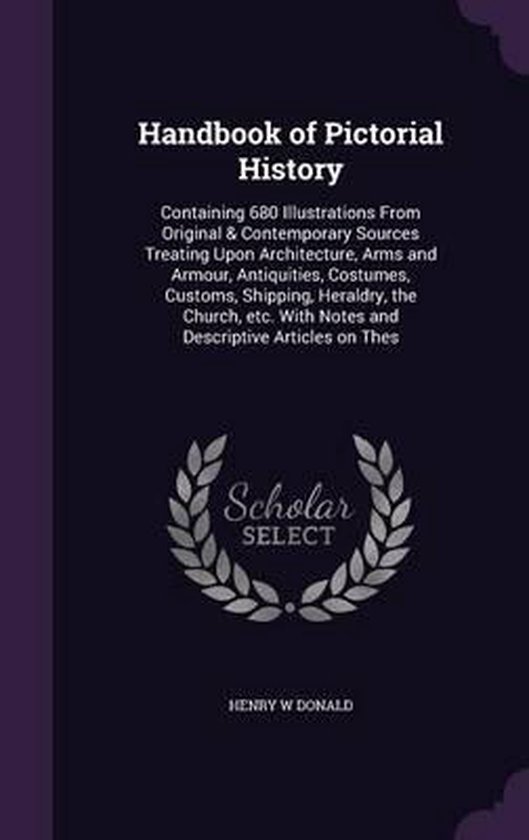 Handbook of Pictorial History

Containing 680 Illustrations From Original & Contemporary Sources Treating Upon Architecture, Arms and Armour, Antiquities, Costumes, Customs, Shipping, Heraldry, the Church, etc. With Notes and Descriptive Articles on Thes

Scholar SELECT

HENRY W DONALD